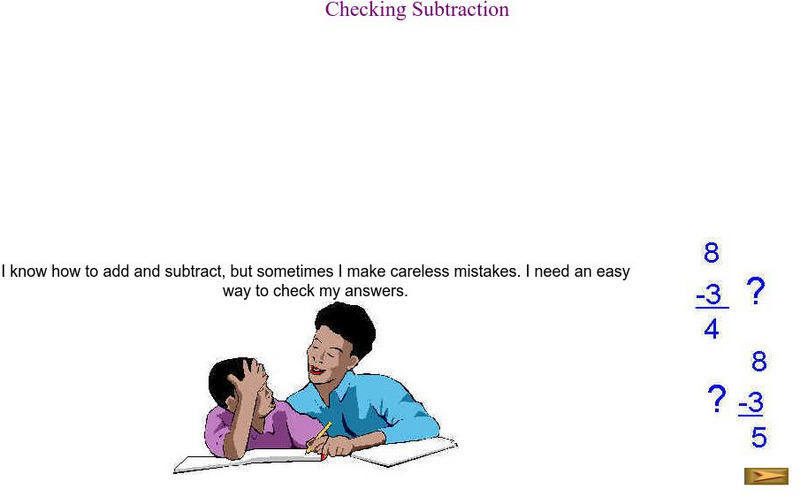 Checking Subtraction

I know how to add and subtract, but sometimes I make careless mistakes. I need an easy way to check my answers.

8
-3 ?
4

8
? -3
5